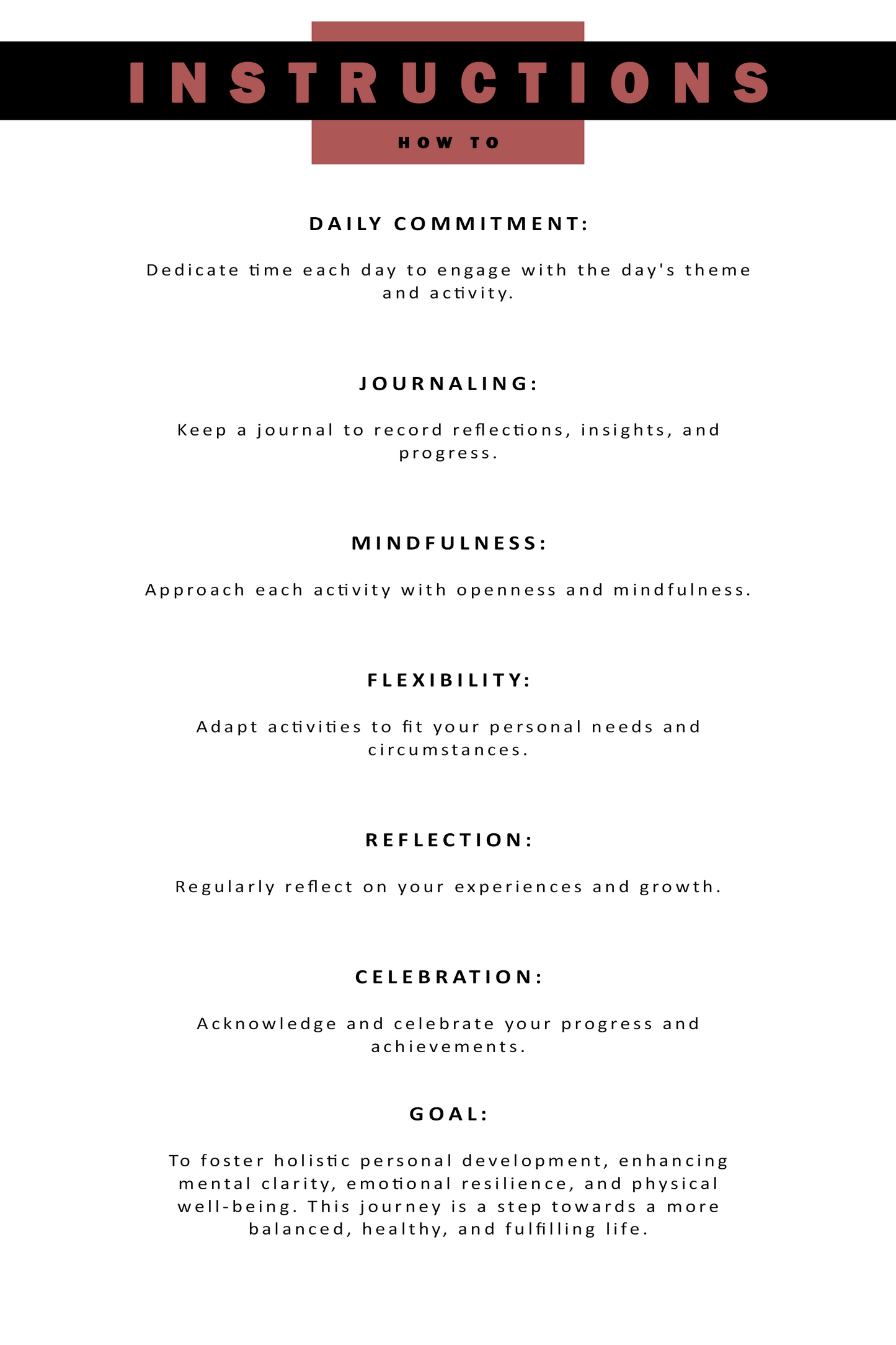 INSTRUCTIONS

HOW TO

DAILY COMMITMENT:

Dedicate time each day to engage with the day's theme and activity.

JOURNALING:

Keep a journal to record reflections, insights, and progress.

MINDFULNESS:

Approach each activity with openness and mindfulness.

FLEXIBILITY:

Adapt activities to fit your personal needs and circumstances.

REFLECTION:

Regularly reflect on your experiences and growth.

CELEBRATION:

Acknowledge and celebrate your progress and achievements.

GOAL:

To foster holistic personal development, enhancing mental clarity, emotional resilience, and physical well-being. This journey is a step towards a more balanced, healthy, and fulfilling life.